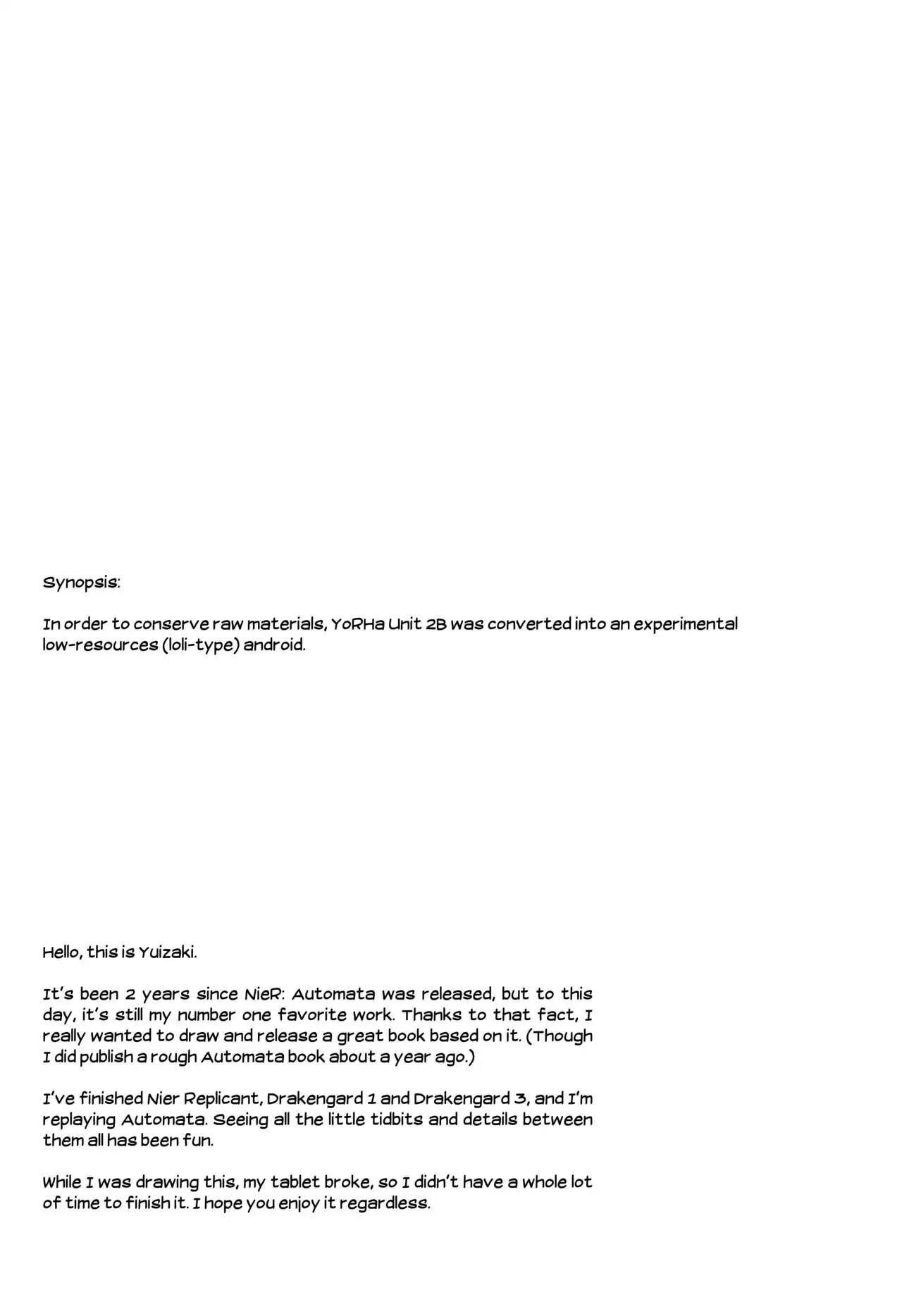 Synopsis:

In order to conserve raw materials, YoRHa Unit 2B was converted into an experimental low-resources (loli-type) android.

Hello, this is Yuizaki.

It's been 2 years since NieR: Automata was released, but to this day, it's still my number one favorite work. Thanks to that fact, I really wanted to draw and release a great book based on it. (Though I did publish a rough Automata book about a year ago.)

I've finished Nier Replicant, Drakengard 1 and Drakengard 3, and I'm replaying Automata. Seeing all the little tidbits and details between them all has been fun.

While I was drawing this, my tablet broke, so I didn't have a whole lot of time to finish it. I hope you enjoy it regardless.